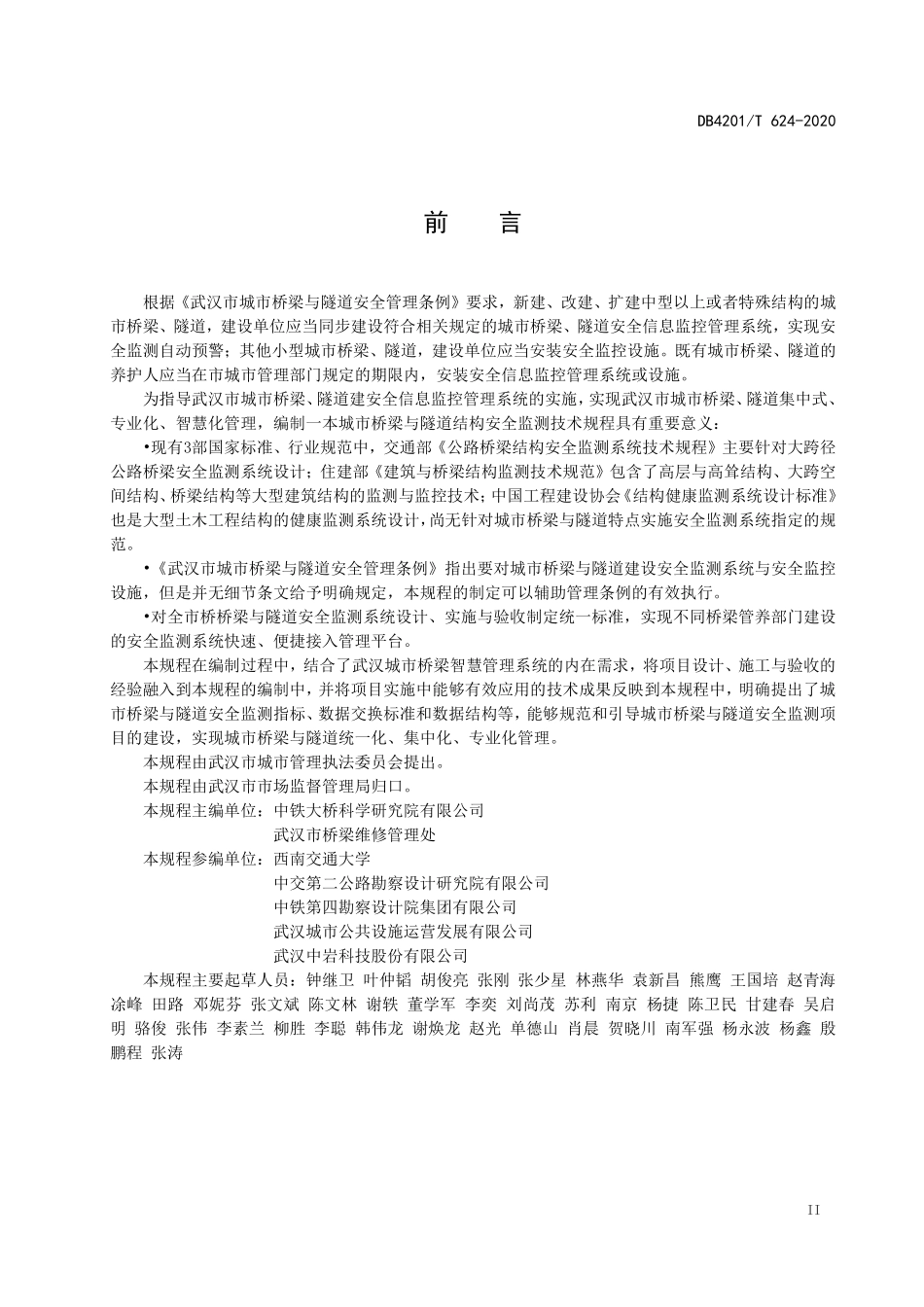 DB4201/T 624-2020

前　言

根据《武汉市城市桥梁与隧道安全管理条例》要求，新建、改建、扩建中型以上或者特殊结构的城市桥梁、隧道，建设单位应当同步建设符合相关规定的城市桥梁、隧道安全信息监控管理系统，实现安全监测自动预警；其他小型城市桥梁、隧道，建设单位应当安装安全监控设施。既有城市桥梁、隧道的养护人应当在市城市管理部门规定的期限内，安装安全信息监控管理系统或设施。

为指导武汉市城市桥梁、隧道建安全信息监控管理系统的实施，实现武汉市城市桥梁、隧道集中式、专业化、智慧化管理，编制一本城市桥梁与隧道结构安全监测技术规程具有重要意义：

•现有3部国家标准、行业规范中，交通部《公路桥梁结构安全监测系统技术规程》主要针对大跨径公路桥梁安全监测系统设计；住建部《建筑与桥梁结构监测技术规范》包含了高层与高耸结构、大跨空间结构、桥梁结构等大型建筑结构的监测与监控技术；中国工程建设协会《结构健康监测系统设计标准》也是大型土木工程结构的健康监测系统设计，尚无针对城市桥梁与隧道特点实施安全监测系统指定的规范。

•《武汉市城市桥梁与隧道安全管理条例》指出要对城市桥梁与隧道建设安全监测系统与安全监控设施，但是并无细节条文给予明确规定，本规程的制定可以辅助管理条例的有效执行。

•对全市桥桥梁与隧道安全监测系统设计、实施与验收制定统一标准，实现不同桥梁管养部门建设的安全监测系统快速、便捷接入管理平台。

本规程在编制过程中，结合了武汉城市桥梁智慧管理系统的内在需求，将项目设计、施工与验收的经验融入到本规程的编制中，并将项目实施中能够有效应用的技术成果反映到本规程中，明确提出了城市桥梁与隧道安全监测指标、数据交换标准和数据结构等，能够规范和引导城市桥梁与隧道安全监测项目的建设，实现城市桥梁与隧道统一化、集中化、专业化管理。

本规程由武汉市城市管理执法委员会提出。

本规程由武汉市市场监督管理局归口。

本规程主编单位：中铁大桥科学研究院有限公司
武汉市桥梁维修管理处

本规程参编单位：西南交通大学
中交第二公路勘察设计研究院有限公司
中铁第四勘察设计院集团有限公司
武汉城市公共设施运营发展有限公司
武汉中岩科技股份有限公司

本规程主要起草人员：钟继卫 叶仲韬 胡俊亮 张刚 张少星 林燕华 袁新昌 熊鹰 王国培 赵青海 涂峰 田路 邓妮芬 张文斌 陈文林 谢轶 董学军 李奕 刘尚茂 苏利 南京 杨捷 陈卫民 甘建春 吴启明 骆俊 张伟 李素兰 柳胜 李聪 韩伟龙 谢焕龙 赵光 单德山 肖晨 贺晓川 南军强 杨永波 杨鑫 殷鹏程 张涛

II